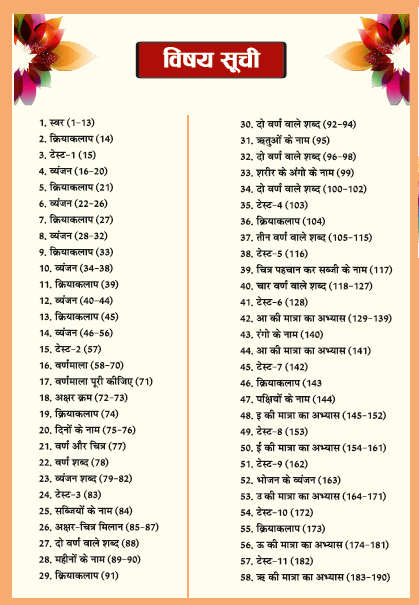 विषय सूची

1. स्वर (1-13)
2. क्रियाकलाप (14)
3. टेस्ट-1 (15)
4. व्यंजन (16-20)
5. क्रियाकलाप (21)
6. व्यंजन (22-26)
7. क्रियाकलाप (27)
8. व्यंजन (28-32)
9. क्रियाकलाप (33)
10. व्यंजन (34-38)
11. क्रियाकलाप (39)
12. व्यंजन (40-44)
13. क्रियाकलाप (45)
14. व्यंजन (46-56)
15. टेस्ट-2 (57)
16. वर्णमाला (58-70)
17. वर्णमाला पूरी कीजिए (71)
18. अक्षर क्रम (72-73)
19. क्रियाकलाप (74)
20. दिनों के नाम (75-76)
21. वर्ण और चित्र (77)
22. वर्ण शब्द (78)
23. व्यंजन शब्द (79-82)
24. टेस्ट-3 (83)
25. सब्जियों के नाम (84)
26. अक्षर-चित्र मिलान (85-87)
27. दो वर्ण वाले शब्द (88)
28. महीनों के नाम (89-90)
29. क्रियाकलाप (91)

30. दो वर्ण वाले शब्द (92-94)
31. ऋतुओं के नाम (95)
32. दो वर्ण वाले शब्द (96-98)
33. शरीर के अंगो के नाम (99)
34. दो वर्ण वाले शब्द (100-102)
35. टेस्ट-4 (103)
36. क्रियाकलाप (104)
37. तीन वर्ण वाले शब्द (105-115)
38. टेस्ट-5 (116)
39. चित्र पहचान कर सब्जी के नाम (117)
40. चार वर्ण वाले शब्द (118-127)
41. टेस्ट-6 (128)
42. आ की मात्रा का अभ्यास (129-139)
43. रंगो के नाम (140)
44. आ की मात्रा का अभ्यास (141)
45. टेस्ट-7 (142)
46. क्रियाकलाप (143
47. पक्षियों के नाम (144)
48. इ की मात्रा का अभ्यास (145-152)
49. टेस्ट-8 (153)
50. ई की मात्रा का अभ्यास (154-161)
51. टेस्ट-9 (162)
52. भोजन के व्यंजन (163)
53. उ की मात्रा का अभ्यास (164-171)
54. टेस्ट-10 (172)
55. क्रियाकलाप (173)
56. ऊ की मात्रा का अभ्यास (174-181)
57. टेस्ट-11 (182)
58. ऋ की मात्रा का अभ्यास (183-190)